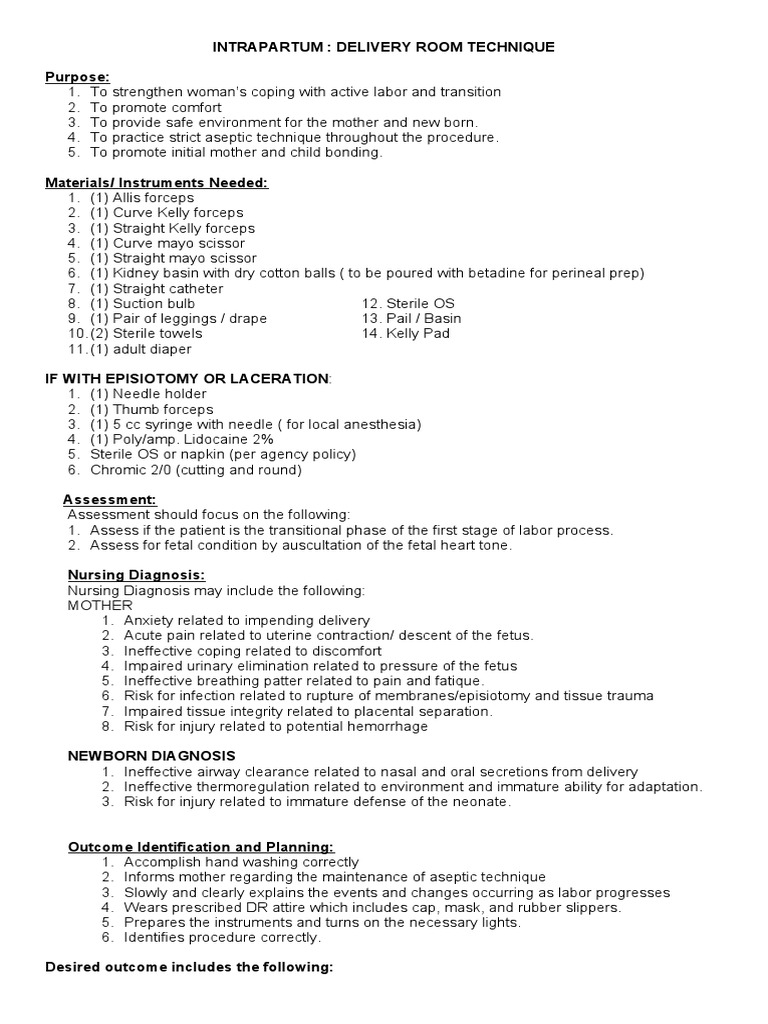 INTRAPARTUM : DELIVERY ROOM TECHNIQUE

Purpose:
1. To strengthen woman's coping with active labor and transition
2. To promote comfort
3. To provide safe environment for the mother and new born.
4. To practice strict aseptic technique throughout the procedure.
5. To promote initial mother and child bonding.

Materials/ Instruments Needed:
1. (1) Allis forceps
2. (1) Curve Kelly forceps
3. (1) Straight Kelly forceps
4. (1) Curve mayo scissor
5. (1) Straight mayo scissor
6. (1) Kidney basin with dry cotton balls ( to be poured with betadine for perineal prep)
7. (1) Straight catheter
8. (1) Suction bulb
9. (1) Pair of leggings / drape
10. (2) Sterile towels
11. (1) adult diaper
12. Sterile OS
13. Pail / Basin
14. Kelly Pad

IF WITH EPISIOTOMY OR LACERATION:
1. (1) Needle holder
2. (1) Thumb forceps
3. (1) 5 cc syringe with needle ( for local anesthesia)
4. (1) Poly/amp. Lidocaine 2%
5. Sterile OS or napkin (per agency policy)
6. Chromic 2/0 (cutting and round)

Assessment:
Assessment should focus on the following:
1. Assess if the patient is the transitional phase of the first stage of labor process.
2. Assess for fetal condition by auscultation of the fetal heart tone.

Nursing Diagnosis:
Nursing Diagnosis may include the following:
MOTHER
1. Anxiety related to impending delivery
2. Acute pain related to uterine contraction/ descent of the fetus.
3. Ineffective coping related to discomfort
4. Impaired urinary elimination related to pressure of the fetus
5. Ineffective breathing patter related to pain and fatique.
6. Risk for infection related to rupture of membranes/episiotomy and tissue trauma
7. Impaired tissue integrity related to placental separation.
8. Risk for injury related to potential hemorrhage

NEWBORN DIAGNOSIS
1. Ineffective airway clearance related to nasal and oral secretions from delivery
2. Ineffective thermoregulation related to environment and immature ability for adaptation.
3. Risk for injury related to immature defense of the neonate.

Outcome Identification and Planning:
1. Accomplish hand washing correctly
2. Informs mother regarding the maintenance of aseptic technique
3. Slowly and clearly explains the events and changes occurring as labor progresses
4. Wears prescribed DR attire which includes cap, mask, and rubber slippers.
5. Prepares the instruments and turns on the necessary lights.
6. Identifies procedure correctly.

Desired outcome includes the following: